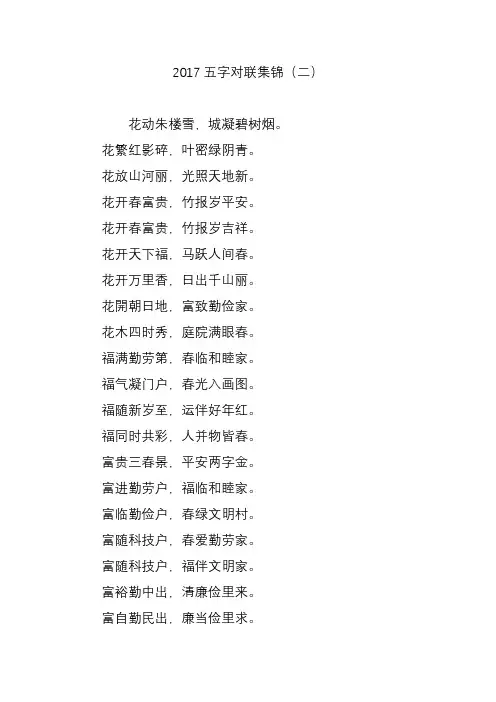 2017 五字对联集锦（二）

花动朱楼雪，城凝碧树烟。
花繁红影碎，叶密绿阴青。
花放山河丽，光照天地新。
花开春富贵，竹报岁平安。
花开春富贵，竹报岁吉祥。
花开天下福，马跃人间春。
花开万里香，日出千山丽。
花開朝日地，富致勤俭家。
花木四时秀，庭院满眼春。
福满勤劳第，春临和睦家。
福气凝门户，春光入画图。
福随新岁至，运伴好年红。
福同时共彩，人并物皆春。
富贵三春景，平安两字金。
富进勤劳户，福临和睦家。
富临勤俭户，春绿文明村。
富随科技户，春爱勤劳家。
富随科技户，福伴文明家。
富裕勤中出，清廉俭里来。
富自勤民出，廉当俭里求。